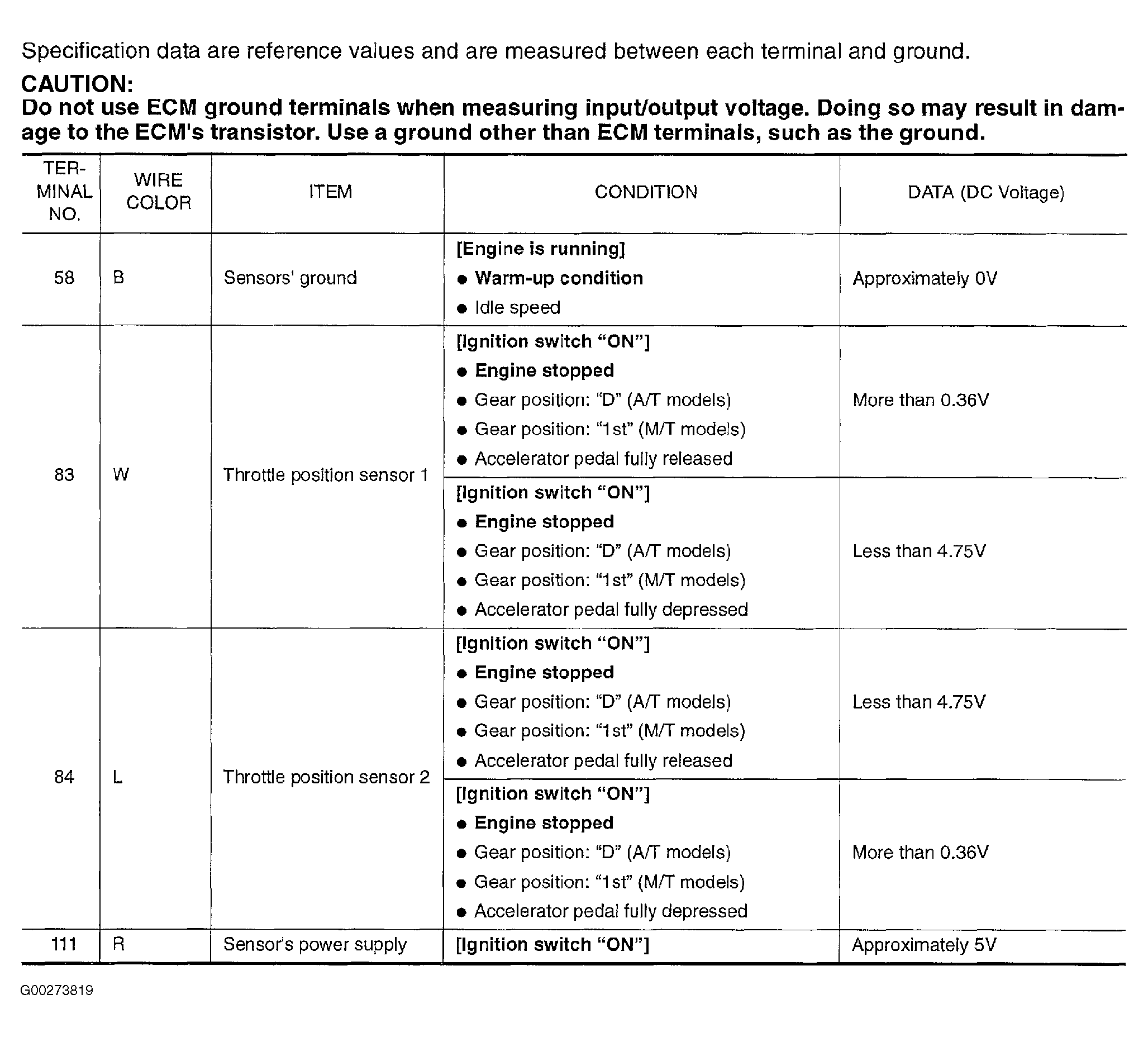 Specification data are reference values and are measured between each terminal and ground.

CAUTION:
Do not use ECM ground terminals when measuring input/output voltage. Doing so may result in damage to the ECM's transistor. Use a ground other than ECM terminals, such as the ground.

| TERMINAL NO. | WIRE COLOR | ITEM | CONDITION | DATA (DC Voltage) |
|---|---|---|---|---|
| 58 | B | Sensors' ground | [Engine is running] ● Warm-up condition ● Idle speed | Approximately 0V |
| 83 | W | Throttle position sensor 1 | [Ignition switch "ON"] ● Engine stopped ● Gear position: "D" (A/T models) ● Gear position: "1st" (M/T models) ● Accelerator pedal fully released | More than 0.36V |
| | | | [Ignition switch "ON"] ● Engine stopped ● Gear position: "D" (A/T models) ● Gear position: "1st" (M/T models) ● Accelerator pedal fully depressed | Less than 4.75V |
| 84 | L | Throttle position sensor 2 | [Ignition switch "ON"] ● Engine stopped ● Gear position: "D" (A/T models) ● Gear position: "1st" (M/T models) ● Accelerator pedal fully released | Less than 4.75V |
| | | | [Ignition switch "ON"] ● Engine stopped ● Gear position: "D" (A/T models) ● Gear position: "1st" (M/T models) ● Accelerator pedal fully depressed | More than 0.36V |
| 111 | R | Sensor's power supply | [Ignition switch "ON"] | Approximately 5V |

G00273819